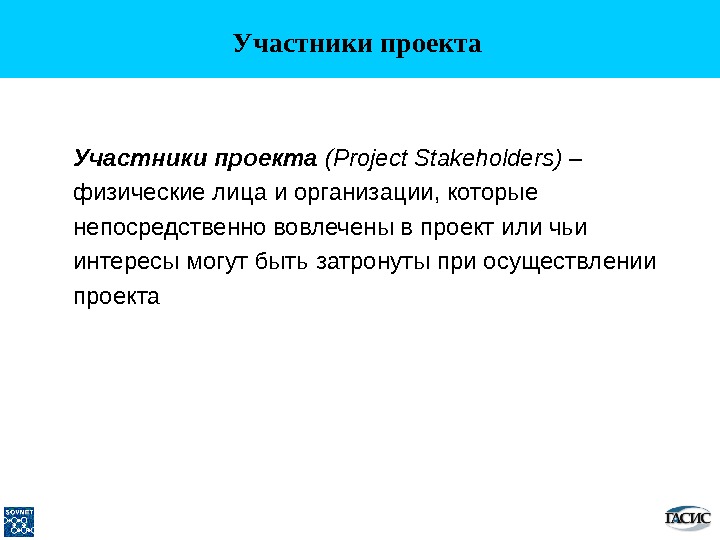 Участники проекта

Участники проекта (Project Stakeholders) – физические лица и организации, которые непосредственно вовлечены в проект или чьи интересы могут быть затронуты при осуществлении проекта

SOVNET

ГАСИС